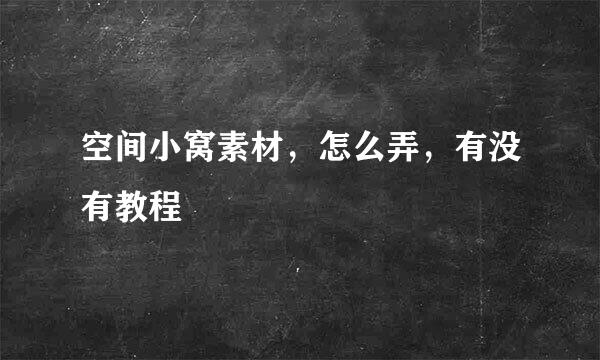 空间小窝素材，怎么弄，有没有教程